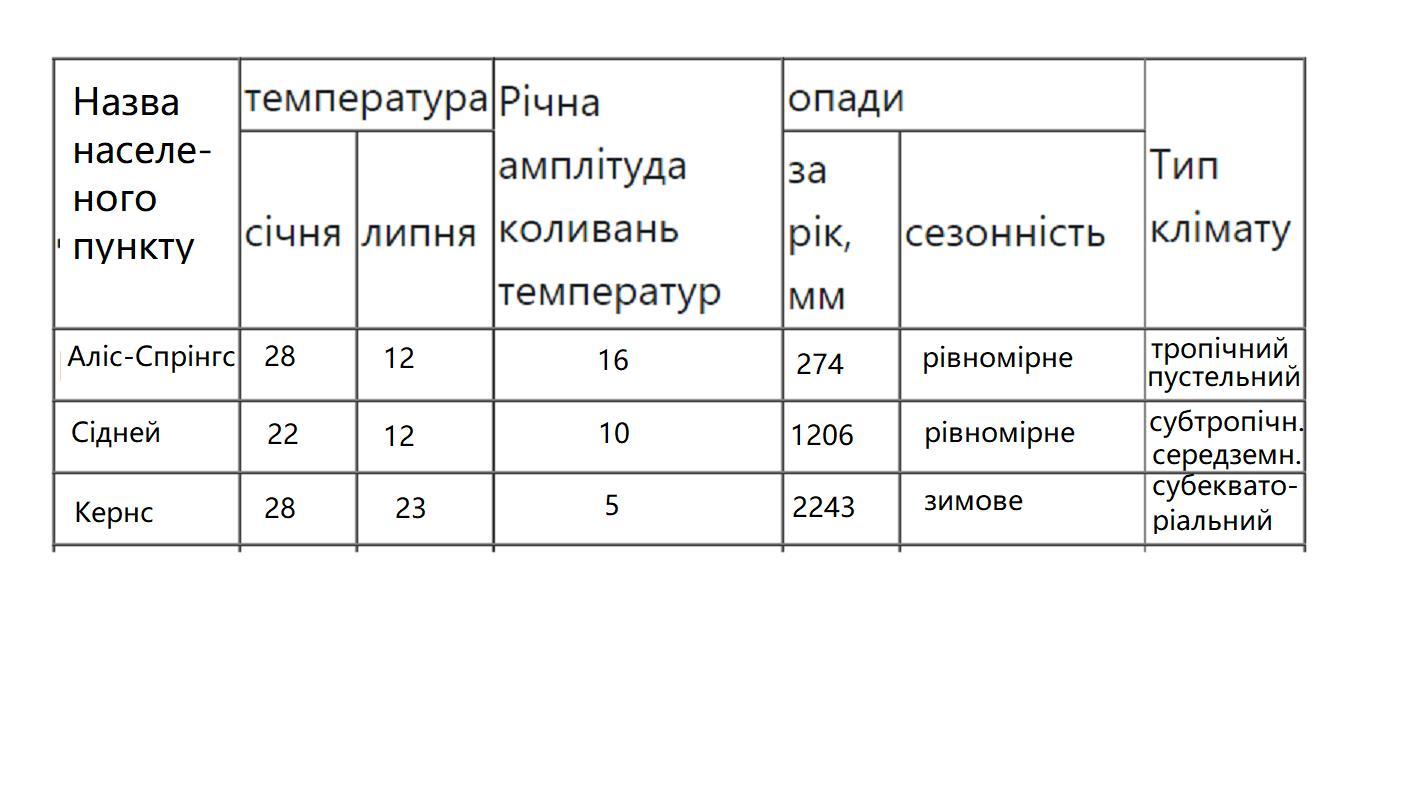 | Назва населеного пункту | температура січня | температура липня | Річна амплітуда коливань температур | опади за рік, мм | опади сезонність | Тип клімату |
|---|---|---|---|---|---|---|
| Аліс-Спрінгс | 28 | 12 | 16 | 274 | рівномірне | тропічний пустельний |
| Сідней | 22 | 12 | 10 | 1206 | рівномірне | субтропічн. середземн. |
| Кернс | 28 | 23 | 5 | 2243 | зимове | субекваторіальний |